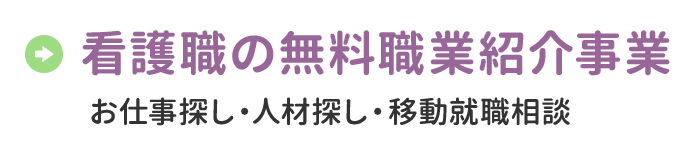 看護職の無料職業紹介事業

お仕事探し・人材探し・移動就職相談